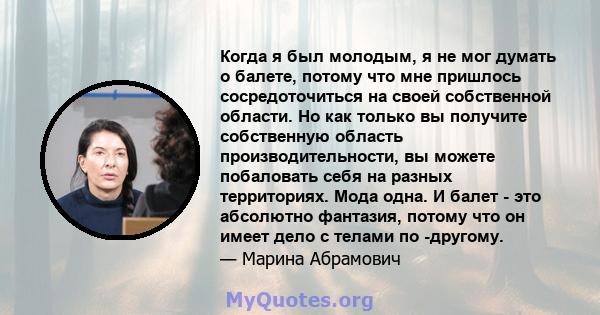 Когда я был молодым, я не мог думать о балете, потому что мне пришлось сосредоточиться на своей собственной области. Но как только вы получите собственную область производительности, вы можете побаловать себя на разных территориях. Мода одна. И балет - это абсолютно фантазия, потому что он имеет дело с телами по -другому.
— Марина Абрамович

MyQuotes.org